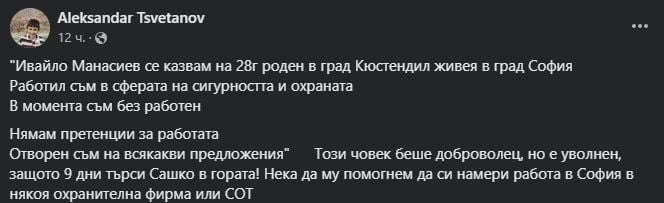 Aleksandar Tsvetanov
12 ч. ·

"Ивайло Манасиев се казвам на 28г роден в град Кюстендил живея в град София
Работил съм в сферата на сигурността и охраната
В момента съм без работен

Нямам претенции за работата
Отворен съм на всякакви предложения" Този човек беше доброволец, но е уволнен, защото 9 дни търси Сашко в гората! Нека да му помогнем да си намери работа в София в някоя охранителна фирма или СОТ